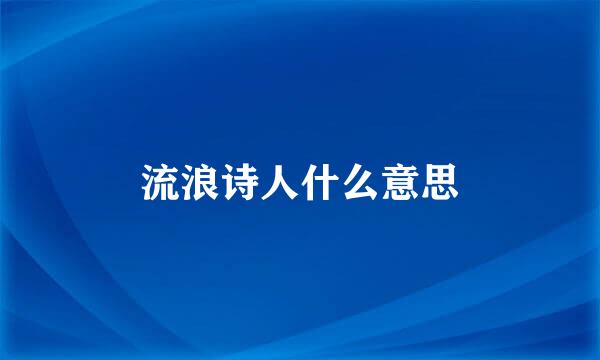 流浪诗人什么意思